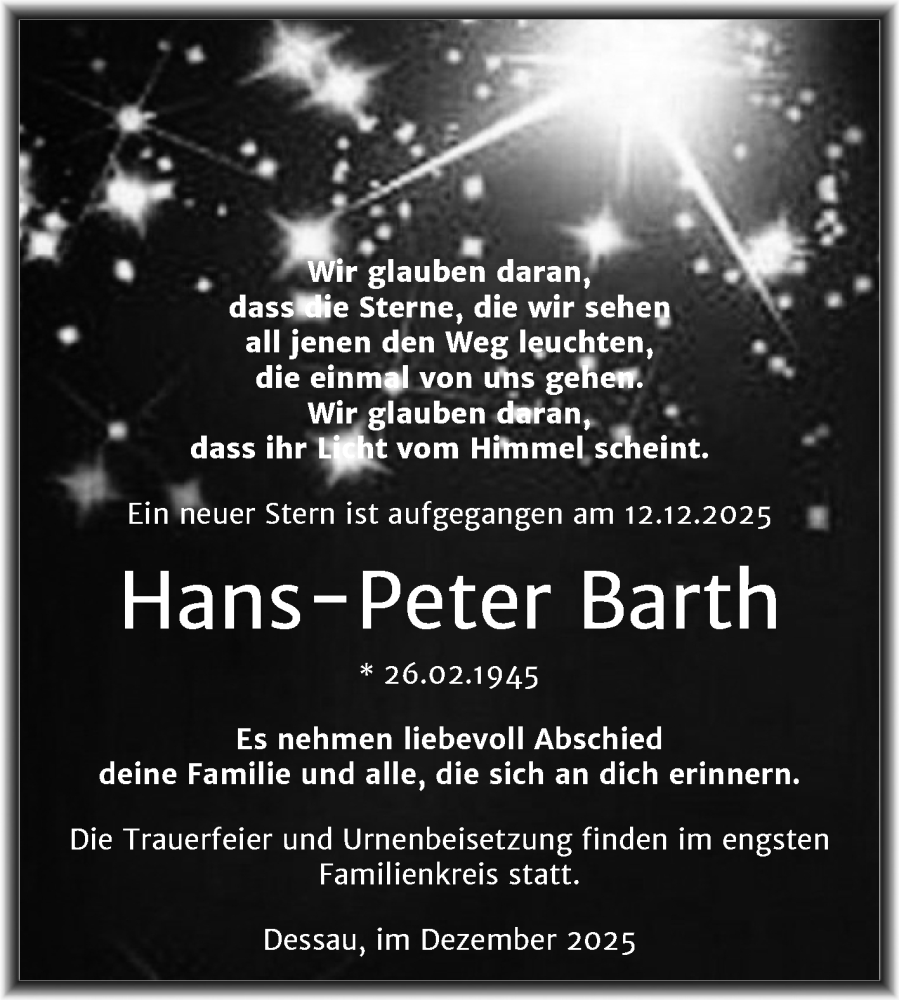 Wir glauben daran,
dass die Sterne, die wir sehen
all jenen den Weg leuchten,
die einmal von uns gehen.
Wir glauben daran,
dass ihr Licht vom Himmel scheint.

Ein neuer Stern ist aufgegangen am 12.12.2025

Hans-Peter Barth

* 26.02.1945

Es nehmen liebevoll Abschied
deine Familie und alle, die sich an dich erinnern.

Die Trauerfeier und Urnenbeisetzung finden im engsten Familienkreis statt.

Dessau, im Dezember 2025